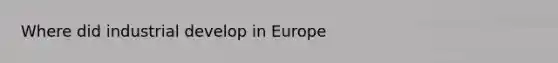 Where did industrial develop in Europe